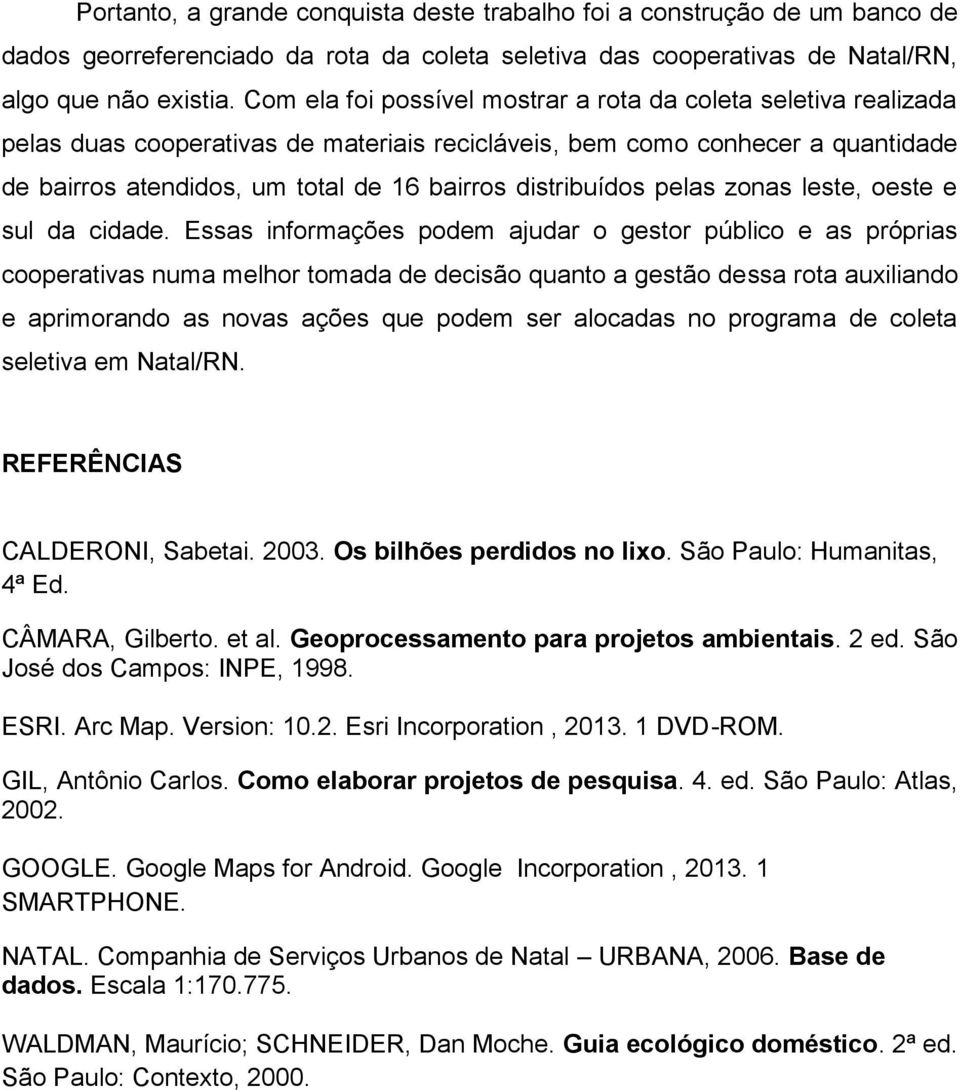 Portanto, a grande conquista deste trabalho foi a construção de um banco de dados georreferenciado da rota da coleta seletiva das cooperativas de Natal/RN, algo que não existia. Com ela foi possível mostrar a rota da coleta seletiva realizada pelas duas cooperativas de materiais recicláveis, bem como conhecer a quantidade de bairros atendidos, um total de 16 bairros distribuídos pelas zonas leste, oeste e sul da cidade. Essas informações podem ajudar o gestor público e as próprias cooperativas numa melhor tomada de decisão quanto a gestão dessa rota auxiliando e aprimorando as novas ações que podem ser alocadas no programa de coleta seletiva em Natal/RN.

REFERÊNCIAS

CALDERONI, Sabetai. 2003. Os bilhões perdidos no lixo. São Paulo: Humanitas, 4ª Ed.

CÂMARA, Gilberto. et al. Geoprocessamento para projetos ambientais. 2 ed. São José dos Campos: INPE, 1998.

ESRI. Arc Map. Version: 10.2. Esri Incorporation , 2013. 1 DVD-ROM.

GIL, Antônio Carlos. Como elaborar projetos de pesquisa. 4. ed. São Paulo: Atlas, 2002.

GOOGLE. Google Maps for Android. Google Incorporation , 2013. 1 SMARTPHONE.

NATAL. Companhia de Serviços Urbanos de Natal – URBANA, 2006. Base de dados. Escala 1:170.775.

WALDMAN, Maurício; SCHNEIDER, Dan Moche. Guia ecológico doméstico. 2ª ed. São Paulo: Contexto, 2000.